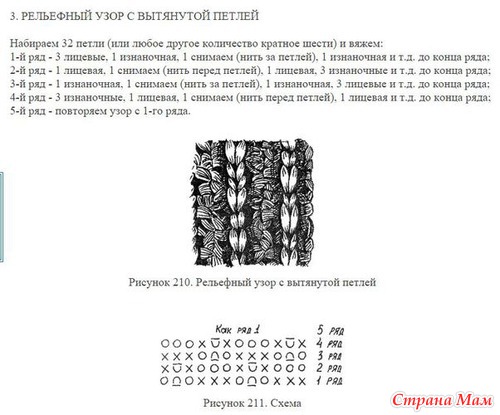 3. РЕЛЬЕФНЫЙ УЗОР С ВЫТЯНУТОЙ ПЕТЛЕЙ

Набираем 32 петли (или любое другое количество кратное шести) и вяжем:
1-й ряд - 3 лицевые, 1 изнаночная, 1 снимаем (нить за петлей), 1 изнаночная и т.д. до конца ряда;
2-й ряд - 1 лицевая, 1 снимаем (нить перед петлей), 1 лицевая, 3 изнаночные и т.д. до конца ряда;
3-й ряд - 1 изнаночная, 1 снимаем (нить за петлей), 1 изнаночная, 3 лицевые и т.д. до конца ряда;
4-й ряд - 3 изнаночные, 1 лицевая, 1 снимаем (нить перед петлей), 1 лицевая и т.д. до конца ряда;
5-й ряд - повторяем узор с 1-го ряда.

Рисунок 210. Рельефный узор с вытянутой петлей

Как ряд 1 5 ряд
4 ряд
3 ряд
2 ряд
1 ряд

Рисунок 211. Схема

Страна Мам